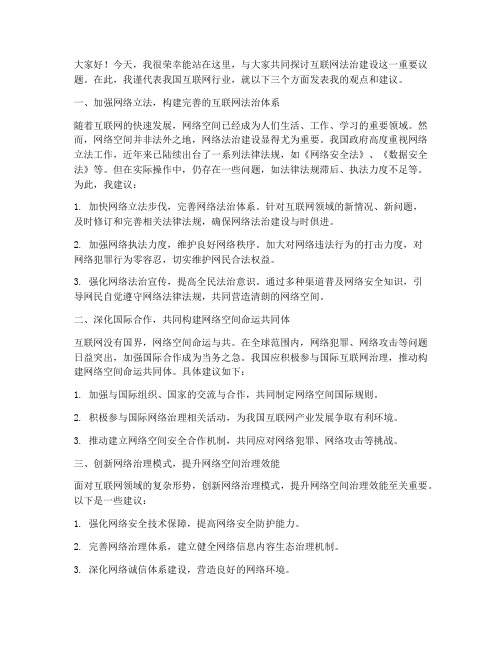 大家好！今天，我很荣幸能站在这里，与大家共同探讨互联网法治建设这一重要议题。在此，我谨代表我国互联网行业，就以下三个方面发表我的观点和建议。

一、加强网络立法，构建完善的互联网法治体系

随着互联网的快速发展，网络空间已经成为人们生活、工作、学习的重要领域。然而，网络空间并非法外之地，网络法治建设显得尤为重要。我国政府高度重视网络立法工作，近年来已陆续出台了一系列法律法规，如《网络安全法》、《数据安全法》等。但在实际操作中，仍存在一些问题，如法律法规滞后、执法力度不足等。为此，我建议：

1. 加快网络立法步伐，完善网络法治体系。针对互联网领域的新情况、新问题，及时修订和完善相关法律法规，确保网络法治建设与时俱进。

2. 加强网络执法力度，维护良好网络秩序。加大对网络违法行为的打击力度，对网络犯罪行为零容忍，切实维护网民合法权益。

3. 强化网络法治宣传，提高全民法治意识。通过多种渠道普及网络安全知识，引导网民自觉遵守网络法律法规，共同营造清朗的网络空间。

二、深化国际合作，共同构建网络空间命运共同体

互联网没有国界，网络空间命运与共。在全球范围内，网络犯罪、网络攻击等问题日益突出，加强国际合作成为当务之急。我国应积极参与国际互联网治理，推动构建网络空间命运共同体。具体建议如下：

1. 加强与国际组织、国家的交流与合作，共同制定网络空间国际规则。

2. 积极参与国际网络治理相关活动，为我国互联网产业发展争取有利环境。

3. 推动建立网络空间安全合作机制，共同应对网络犯罪、网络攻击等挑战。

三、创新网络治理模式，提升网络空间治理效能

面对互联网领域的复杂形势，创新网络治理模式，提升网络空间治理效能至关重要。以下是一些建议：

1. 强化网络安全技术保障，提高网络安全防护能力。

2. 完善网络治理体系，建立健全网络信息内容生态治理机制。

3. 深化网络诚信体系建设，营造良好的网络环境。